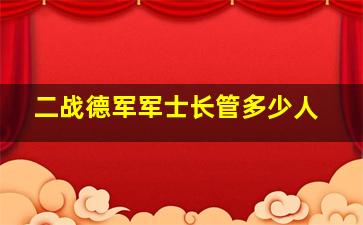 二战德军军士长管多少人